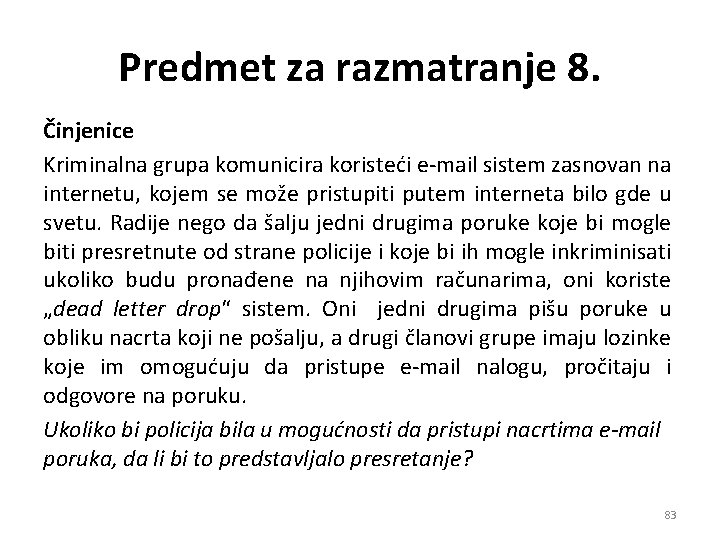 Predmet za razmatranje 8.

Činjenice

Kriminalna grupa komunicira koristeći e-mail sistem zasnovan na internetu, kojem se može pristupiti putem interneta bilo gde u svetu. Radije nego da šalju jedni drugima poruke koje bi mogle biti presretnute od strane policije i koje bi ih mogle inkriminisati ukoliko budu pronađene na njihovim računarima, oni koriste „dead letter drop" sistem. Oni jedni drugima pišu poruke u obliku nacrta koji ne pošalju, a drugi članovi grupe imaju lozinke koje im omogućuju da pristupe e-mail nalogu, pročitaju i odgovore na poruku.

Ukoliko bi policija bila u mogućnosti da pristupi nacrtima e-mail poruka, da li bi to predstavljalo presretanje?

83